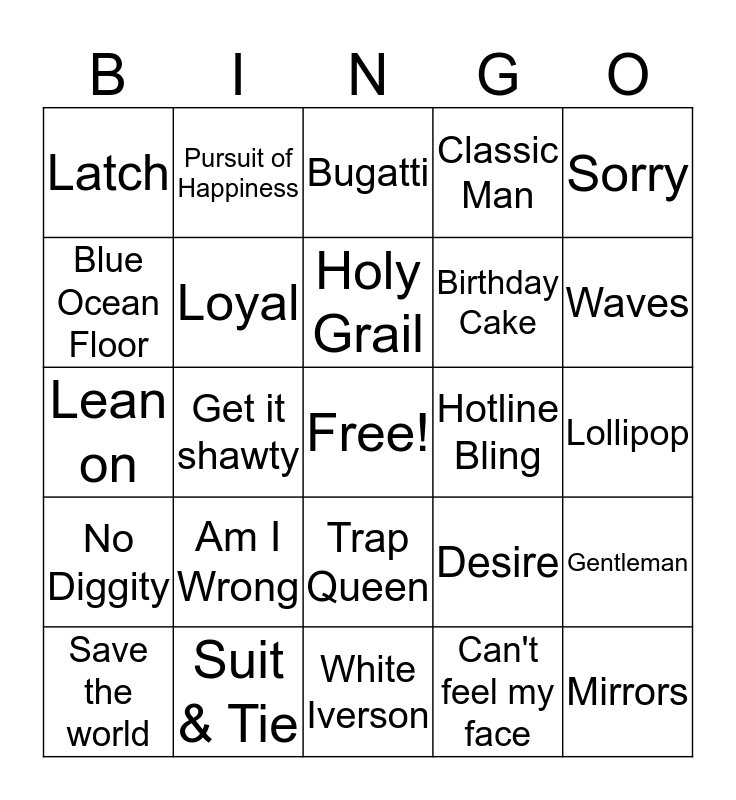 | B | I | N | G | O |
|---|---|---|---|---|
| Latch | Pursuit of Happiness | Bugatti | Classic Man | Sorry |
| Blue Ocean Floor | Loyal | Holy Grail | Birthday Cake | Waves |
| Lean on | Get it shawty | Free! | Hotline Bling | Lollipop |
| No Diggity | Am I Wrong | Trap Queen | Desire | Gentleman |
| Save the world | Suit & Tie | White Iverson | Can't feel my face | Mirrors |